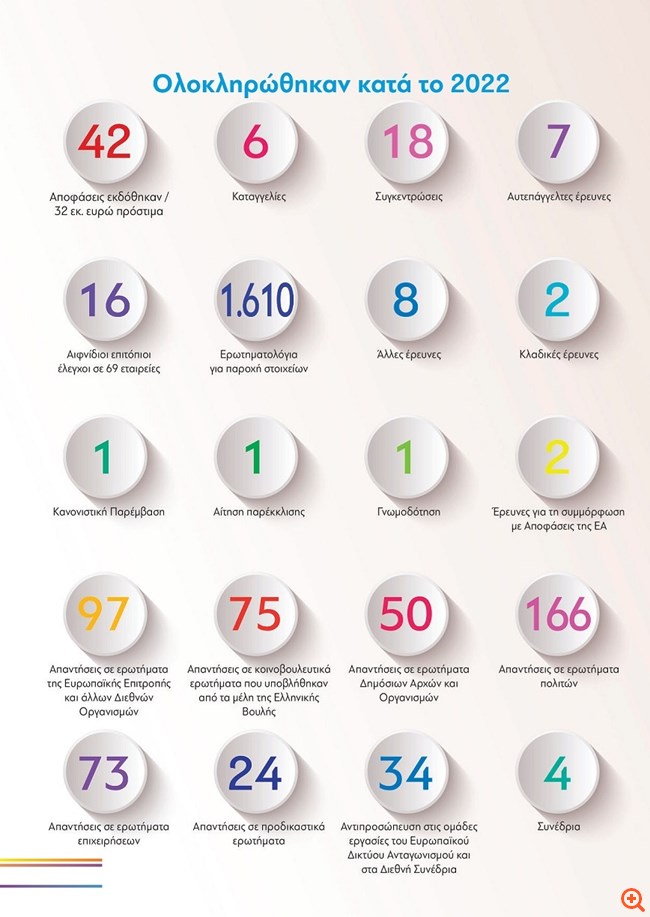 Ολοκληρώθηκαν κατά το 2022

42
Αποφάσεις εκδόθηκαν / 32 εκ. ευρώ πρόστιμα

6
Καταγγελίες

18
Συγκεντρώσεις

7
Αυτεπάγγελτες έρευνες

16
Αιφνίδιοι επιτόπιοι έλεγχοι σε 69 εταιρείες

1.610
Ερωτηματολόγια για παροχή στοιχείων

8
Άλλες έρευνες

2
Κλαδικές έρευνες

1
Κανονιστική Παρέμβαση

1
Αίτηση παρέκκλισης

1
Γνωμοδότηση

2
Έρευνες για τη συμμόρφωση με Αποφάσεις της ΕΑ

97
Απαντήσεις σε ερωτήματα της Ευρωπαϊκής Επιτροπής και άλλων Διεθνών Οργανισμών

75
Απαντήσεις σε κοινοβουλευτικά ερωτήματα που υποβλήθηκαν από τα μέλη της Ελληνικής Βουλής

50
Απαντήσεις σε ερωτήματα Δημόσιων Αρχών και Οργανισμών

166
Απαντήσεις σε ερωτήματα πολιτών

73
Απαντήσεις σε ερωτήματα επιχειρήσεων

24
Απαντήσεις σε προδικαστικά ερωτήματα

34
Αντιπροσώπευση στις ομάδες εργασίας του Ευρωπαϊκού Δικτύου Ανταγωνισμού και στα Διεθνή Συνέδρια

4
Συνέδρια